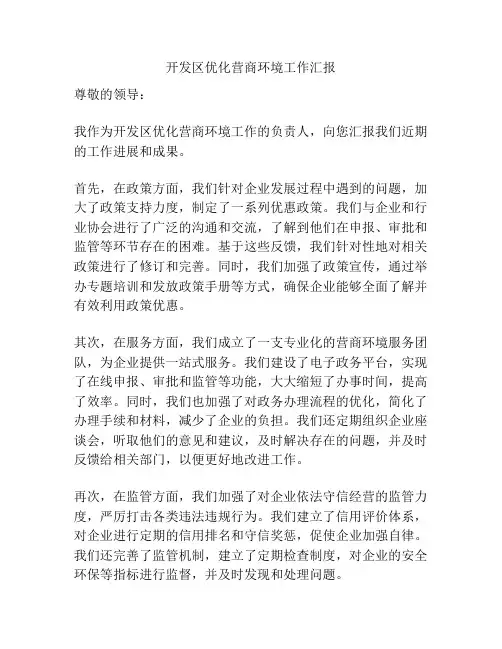 开发区优化营商环境工作汇报

尊敬的领导：

我作为开发区优化营商环境工作的负责人，向您汇报我们近期的工作进展和成果。

首先，在政策方面，我们针对企业发展过程中遇到的问题，加大了政策支持力度，制定了一系列优惠政策。我们与企业和行业协会进行了广泛的沟通和交流，了解到他们在申报、审批和监管等环节存在的困难。基于这些反馈，我们针对性地对相关政策进行了修订和完善。同时，我们加强了政策宣传，通过举办专题培训和发放政策手册等方式，确保企业能够全面了解并有效利用政策优惠。

其次，在服务方面，我们成立了一支专业化的营商环境服务团队，为企业提供一站式服务。我们建设了电子政务平台，实现了在线申报、审批和监管等功能，大大缩短了办事时间，提高了效率。同时，我们也加强了对政务办理流程的优化，简化了办理手续和材料，减少了企业的负担。我们还定期组织企业座谈会，听取他们的意见和建议，及时解决存在的问题，并及时反馈给相关部门，以便更好地改进工作。

再次，在监管方面，我们加强了对企业依法守信经营的监管力度，严厉打击各类违法违规行为。我们建立了信用评价体系，对企业进行定期的信用排名和守信奖惩，促使企业加强自律。我们还完善了监管机制，建立了定期检查制度，对企业的安全环保等指标进行监督，并及时发现和处理问题。